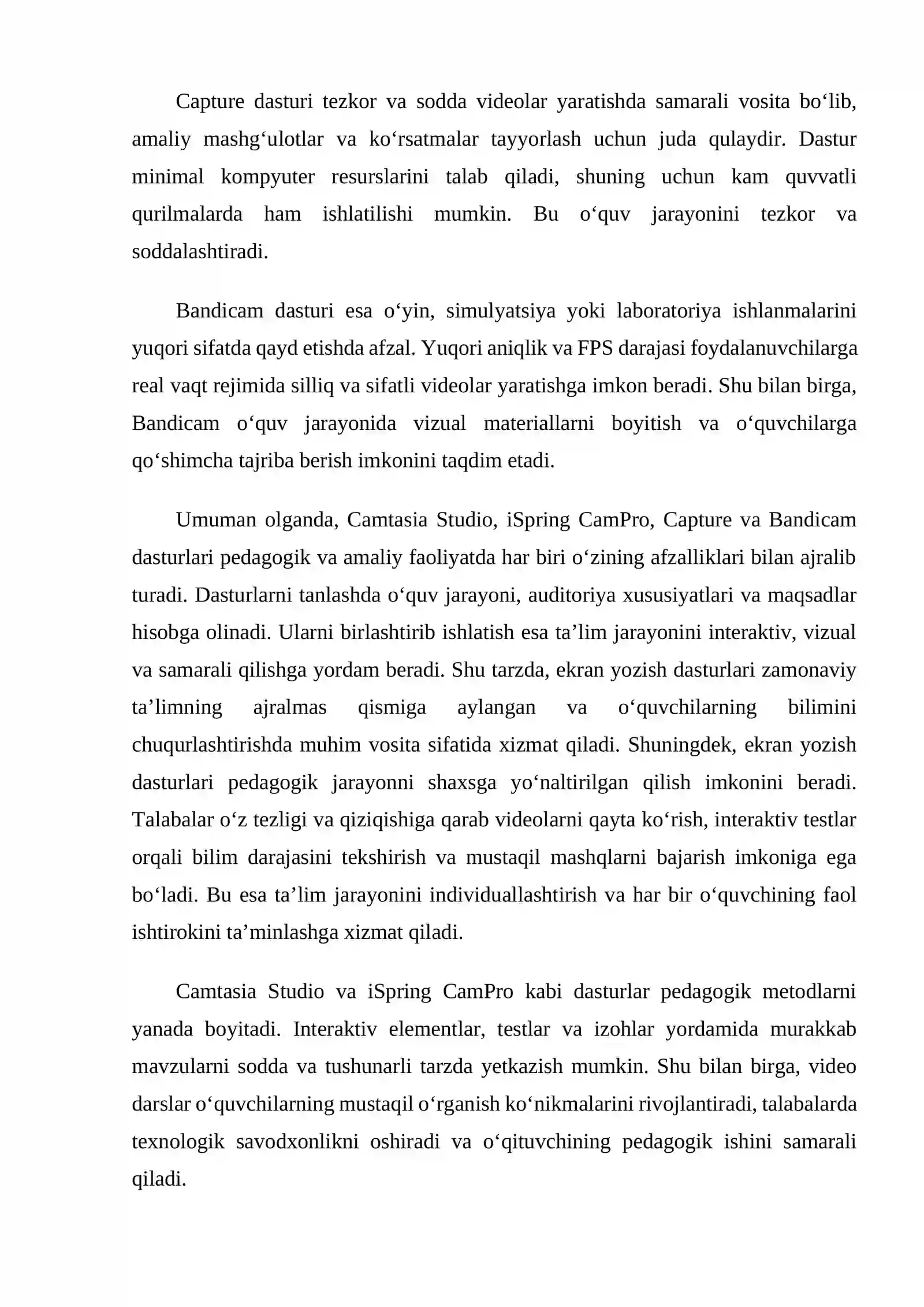 Capture dasturi tezkor va sodda videolar yaratishda samarali vosita bo‘lib, amaliy mashg‘ulotlar va ko‘rsatmalar tayyorlash uchun juda qulaydir. Dastur minimal kompyuter resurslarini talab qiladi, shuning uchun kam quvvatli qurilmalarda ham ishlatilishi mumkin. Bu o‘quv jarayonini tezkor va soddalashtiradi.

Bandicam dasturi esa o‘yin, simulyatsiya yoki laboratoriya ishlanmalarini yuqori sifatda qayd etishda afzal. Yuqori aniqlik va FPS darajasi foydalanuvchilarga real vaqt rejimida silliq va sifatli videolar yaratishga imkon beradi. Shu bilan birga, Bandicam o‘quv jarayonida vizual materiallarni boyitish va o‘quvchilarga qo‘shimcha tajriba berish imkonini taqdim etadi.

Umuman olganda, Camtasia Studio, iSpring CamPro, Capture va Bandicam dasturlari pedagogik va amaliy faoliyatda har biri o‘zining afzalliklari bilan ajralib turadi. Dasturlarni tanlashda o‘quv jarayoni, auditoriya xususiyatlari va maqsadlar hisobga olinadi. Ularni birlashtirib ishlatish esa ta’lim jarayonini interaktiv, vizual va samarali qilishga yordam beradi. Shu tarzda, ekran yozish dasturlari zamonaviy ta’limning ajralmas qismiga aylangan va o‘quvchilarning bilimini chuqurlashtirishda muhim vosita sifatida xizmat qiladi. Shuningdek, ekran yozish dasturlari pedagogik jarayonni shaxsga yo‘naltirilgan qilish imkonini beradi. Talabalar o‘z tezligi va qiziqishiga qarab videolarni qayta ko‘rish, interaktiv testlar orqali bilim darajasini tekshirish va mustaqil mashqlarni bajarish imkoniga ega bo‘ladi. Bu esa ta’lim jarayonini individuallashtirish va har bir o‘quvchining faol ishtirokini ta’minlashga xizmat qiladi.

Camtasia Studio va iSpring CamPro kabi dasturlar pedagogik metodlarni yanada boyitadi. Interaktiv elementlar, testlar va izohlar yordamida murakkab mavzularni sodda va tushunarli tarzda yetkazish mumkin. Shu bilan birga, video darslar o‘quvchilarning mustaqil o‘rganish ko‘nikmalarini rivojlantiradi, talabalarda texnologik savodxonlikni oshiradi va o‘qituvchining pedagogik ishini samarali qiladi.